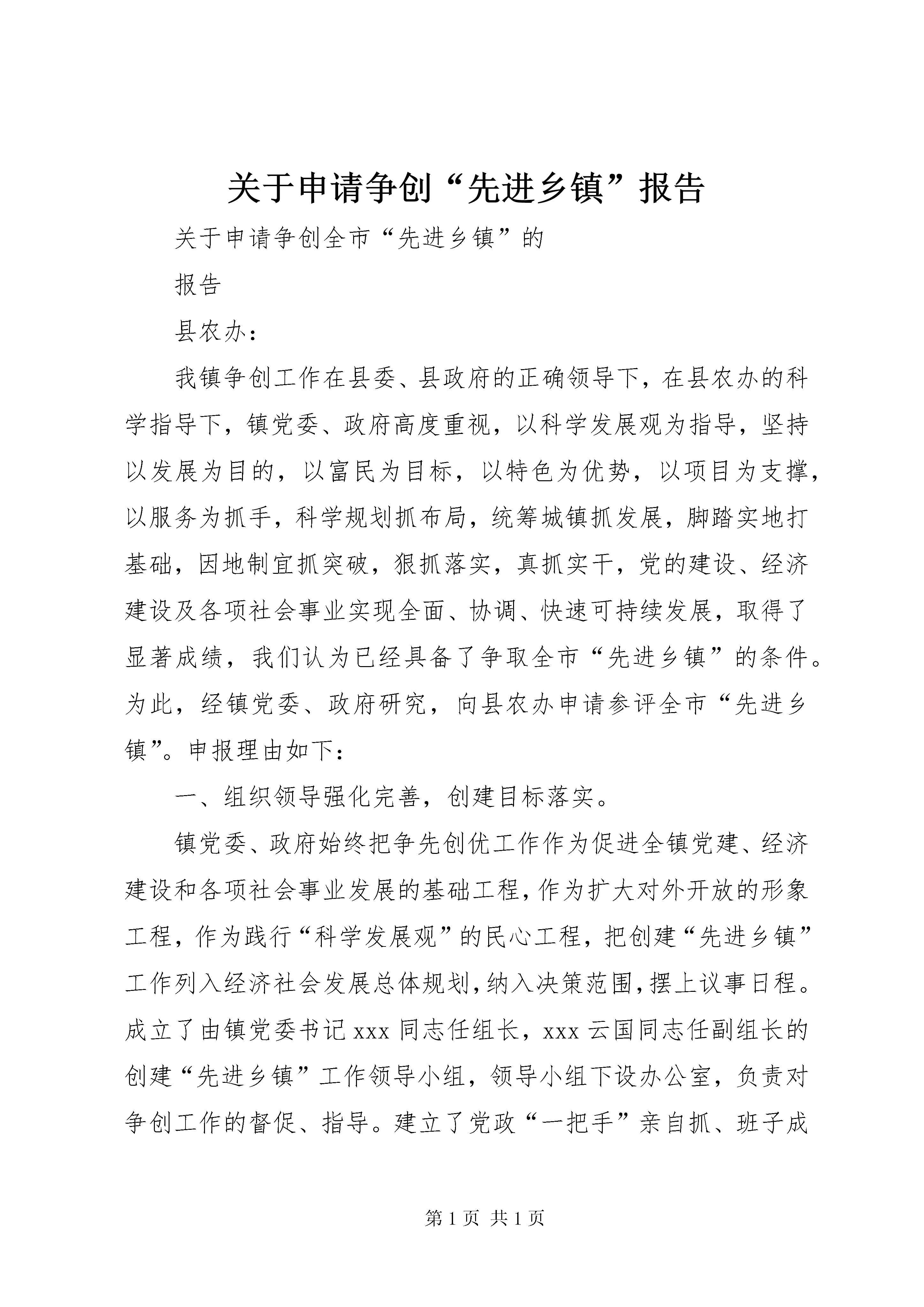 关于申请争创“先进乡镇”报告

关于申请争创全市“先进乡镇”的

报告

县农办：

我镇争创工作在县委、县政府的正确领导下，在县农办的科学指导下，镇党委、政府高度重视，以科学发展观为指导，坚持以发展为目的，以富民为目标，以特色为优势，以项目为支撑，以服务为抓手，科学规划抓布局，统筹城镇抓发展，脚踏实地打基础，因地制宜抓突破，狠抓落实，真抓实干，党的建设、经济建设及各项社会事业实现全面、协调、快速可持续发展，取得了显著成绩，我们认为已经具备了争取全市“先进乡镇”的条件。为此，经镇党委、政府研究，向县农办申请参评全市“先进乡镇”。申报理由如下：

一、组织领导强化完善，创建目标落实。

镇党委、政府始终把争先创优工作作为促进全镇党建、经济建设和各项社会事业发展的基础工程，作为扩大对外开放的形象工程，作为践行“科学发展观”的民心工程，把创建“先进乡镇”工作列入经济社会发展总体规划，纳入决策范围，摆上议事日程。成立了由镇党委书记xxx同志任组长，xxx云国同志任副组长的创建“先进乡镇”工作领导小组，领导小组下设办公室，负责对争创工作的督促、指导。建立了党政“一把手”亲自抓、班子成

第1页 共1页